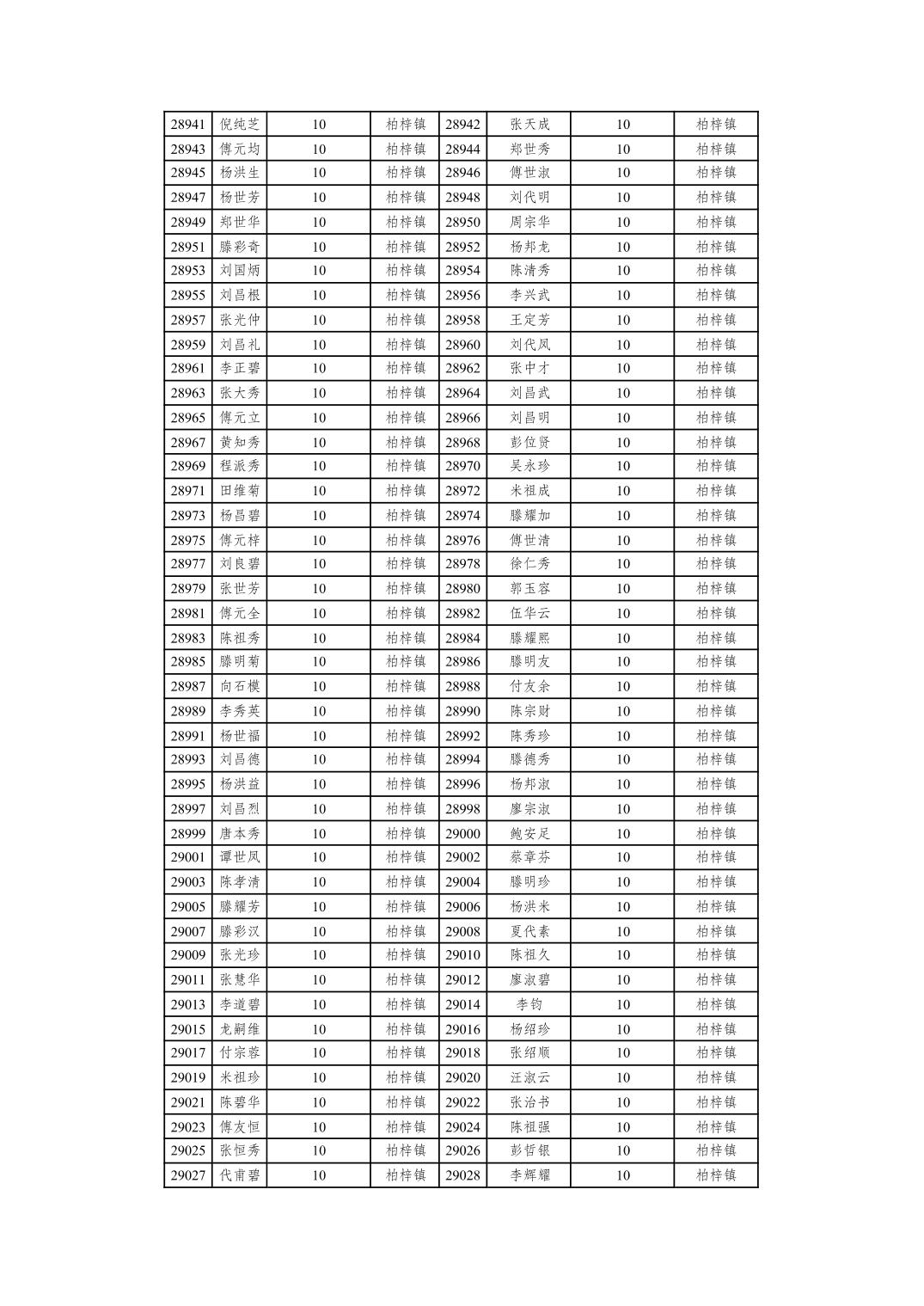 | 28941 | 倪纯芝 | 10 | 柏梓镇 | 28942 | 张天成 | 10 | 柏梓镇 |
|---|---|---|---|---|---|---|---|
| 28943 | 傅元均 | 10 | 柏梓镇 | 28944 | 郑世秀 | 10 | 柏梓镇 |
| 28945 | 杨洪生 | 10 | 柏梓镇 | 28946 | 傅世淑 | 10 | 柏梓镇 |
| 28947 | 杨世芳 | 10 | 柏梓镇 | 28948 | 刘代明 | 10 | 柏梓镇 |
| 28949 | 郑世华 | 10 | 柏梓镇 | 28950 | 周宗华 | 10 | 柏梓镇 |
| 28951 | 滕彩奇 | 10 | 柏梓镇 | 28952 | 杨邦龙 | 10 | 柏梓镇 |
| 28953 | 刘国炳 | 10 | 柏梓镇 | 28954 | 陈清秀 | 10 | 柏梓镇 |
| 28955 | 刘昌根 | 10 | 柏梓镇 | 28956 | 李兴武 | 10 | 柏梓镇 |
| 28957 | 张光仲 | 10 | 柏梓镇 | 28958 | 王定芳 | 10 | 柏梓镇 |
| 28959 | 刘昌礼 | 10 | 柏梓镇 | 28960 | 刘代凤 | 10 | 柏梓镇 |
| 28961 | 李正碧 | 10 | 柏梓镇 | 28962 | 张中才 | 10 | 柏梓镇 |
| 28963 | 张大秀 | 10 | 柏梓镇 | 28964 | 刘昌武 | 10 | 柏梓镇 |
| 28965 | 傅元立 | 10 | 柏梓镇 | 28966 | 刘昌明 | 10 | 柏梓镇 |
| 28967 | 黄知秀 | 10 | 柏梓镇 | 28968 | 彭位贤 | 10 | 柏梓镇 |
| 28969 | 程派秀 | 10 | 柏梓镇 | 28970 | 吴永珍 | 10 | 柏梓镇 |
| 28971 | 田维菊 | 10 | 柏梓镇 | 28972 | 米祖成 | 10 | 柏梓镇 |
| 28973 | 杨昌碧 | 10 | 柏梓镇 | 28974 | 滕耀加 | 10 | 柏梓镇 |
| 28975 | 傅元梓 | 10 | 柏梓镇 | 28976 | 傅世清 | 10 | 柏梓镇 |
| 28977 | 刘良碧 | 10 | 柏梓镇 | 28978 | 徐仁秀 | 10 | 柏梓镇 |
| 28979 | 张世芳 | 10 | 柏梓镇 | 28980 | 郭玉容 | 10 | 柏梓镇 |
| 28981 | 傅元全 | 10 | 柏梓镇 | 28982 | 伍华云 | 10 | 柏梓镇 |
| 28983 | 陈祖秀 | 10 | 柏梓镇 | 28984 | 滕耀熙 | 10 | 柏梓镇 |
| 28985 | 滕明菊 | 10 | 柏梓镇 | 28986 | 滕明友 | 10 | 柏梓镇 |
| 28987 | 向石模 | 10 | 柏梓镇 | 28988 | 付友余 | 10 | 柏梓镇 |
| 28989 | 李秀英 | 10 | 柏梓镇 | 28990 | 陈宗财 | 10 | 柏梓镇 |
| 28991 | 杨世福 | 10 | 柏梓镇 | 28992 | 陈秀珍 | 10 | 柏梓镇 |
| 28993 | 刘昌德 | 10 | 柏梓镇 | 28994 | 滕德秀 | 10 | 柏梓镇 |
| 28995 | 杨洪益 | 10 | 柏梓镇 | 28996 | 杨邦淑 | 10 | 柏梓镇 |
| 28997 | 刘昌烈 | 10 | 柏梓镇 | 28998 | 廖宗淑 | 10 | 柏梓镇 |
| 28999 | 唐本秀 | 10 | 柏梓镇 | 29000 | 鲍安足 | 10 | 柏梓镇 |
| 29001 | 谭世凤 | 10 | 柏梓镇 | 29002 | 蔡章芬 | 10 | 柏梓镇 |
| 29003 | 陈孝清 | 10 | 柏梓镇 | 29004 | 滕明珍 | 10 | 柏梓镇 |
| 29005 | 滕耀芳 | 10 | 柏梓镇 | 29006 | 杨洪米 | 10 | 柏梓镇 |
| 29007 | 滕彩汉 | 10 | 柏梓镇 | 29008 | 夏代素 | 10 | 柏梓镇 |
| 29009 | 张光珍 | 10 | 柏梓镇 | 29010 | 陈祖久 | 10 | 柏梓镇 |
| 29011 | 张慧华 | 10 | 柏梓镇 | 29012 | 廖淑碧 | 10 | 柏梓镇 |
| 29013 | 李道碧 | 10 | 柏梓镇 | 29014 | 李钧 | 10 | 柏梓镇 |
| 29015 | 龙嗣维 | 10 | 柏梓镇 | 29016 | 杨绍珍 | 10 | 柏梓镇 |
| 29017 | 付宗蓉 | 10 | 柏梓镇 | 29018 | 张绍顺 | 10 | 柏梓镇 |
| 29019 | 米祖珍 | 10 | 柏梓镇 | 29020 | 汪淑云 | 10 | 柏梓镇 |
| 29021 | 陈碧华 | 10 | 柏梓镇 | 29022 | 张治书 | 10 | 柏梓镇 |
| 29023 | 傅友恒 | 10 | 柏梓镇 | 29024 | 陈祖强 | 10 | 柏梓镇 |
| 29025 | 张恒秀 | 10 | 柏梓镇 | 29026 | 彭哲银 | 10 | 柏梓镇 |
| 29027 | 代甫碧 | 10 | 柏梓镇 | 29028 | 李辉耀 | 10 | 柏梓镇 |